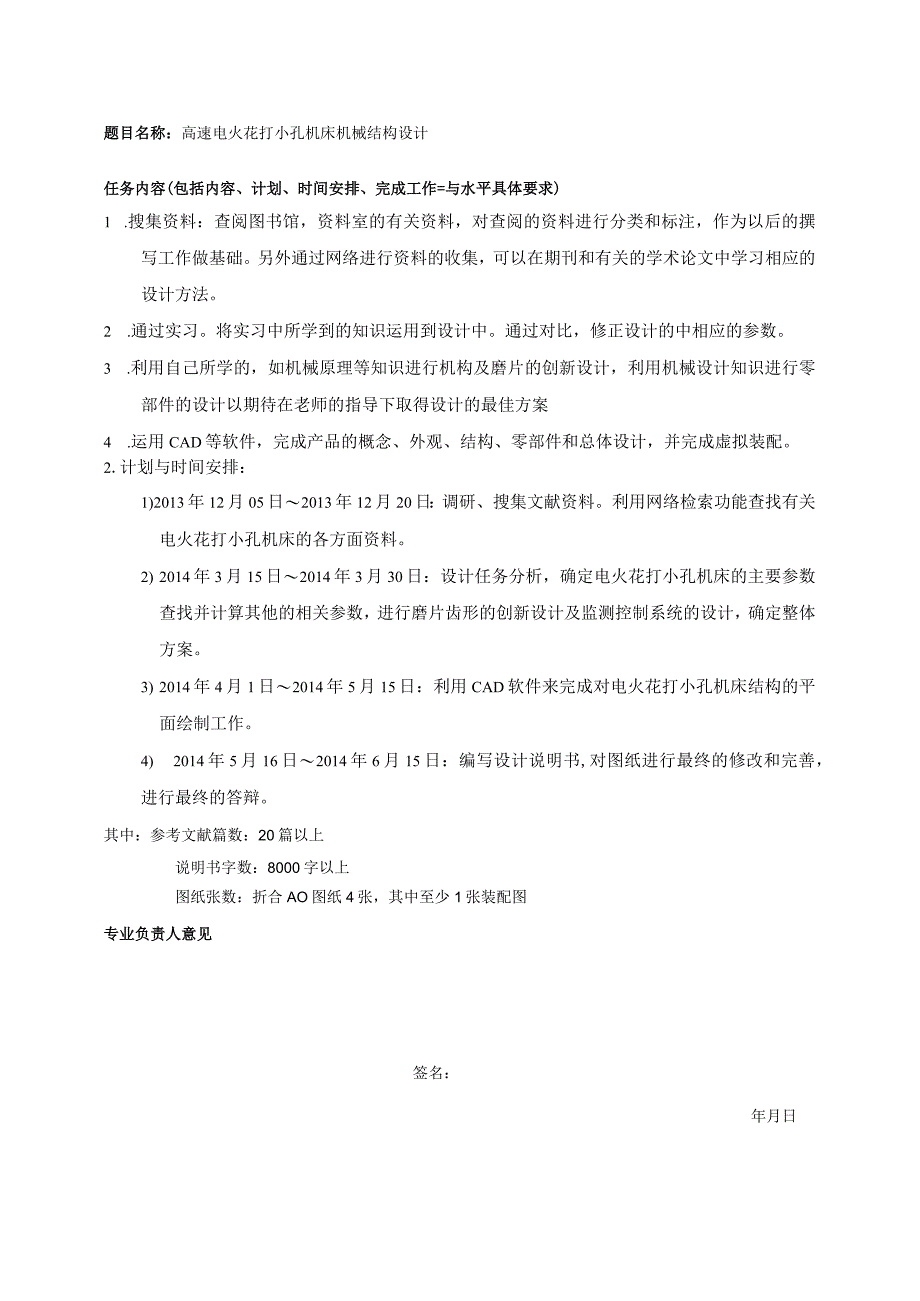 题目名称：高速电火花打小孔机床机械结构设计

任务内容(包括内容、计划、时间安排、完成工作=与水平具体要求)

1 .搜集资料：查阅图书馆，资料室的有关资料，对查阅的资料进行分类和标注，作为以后的撰写工作做基础。另外通过网络进行资料的收集，可以在期刊和有关的学术论文中学习相应的设计方法。

2 .通过实习。将实习中所学到的知识运用到设计中。通过对比，修正设计的中相应的参数。

3 .利用自己所学的，如机械原理等知识进行机构及磨片的创新设计，利用机械设计知识进行零部件的设计以期待在老师的指导下取得设计的最佳方案

4 .运用CAD等软件，完成产品的概念、外观、结构、零部件和总体设计，并完成虚拟装配。

2. 计划与时间安排：

1)2013年12月05日～2013年12月20日：调研、搜集文献资料。利用网络检索功能查找有关电火花打小孔机床的各方面资料。

2) 2014年3月15日～2014年3月30日：设计任务分析，确定电火花打小孔机床的主要参数查找并计算其他的相关参数，进行磨片齿形的创新设计及监测控制系统的设计，确定整体方案。

3) 2014年4月1日～2014年5月15日：利用CAD软件来完成对电火花打小孔机床结构的平面绘制工作。

4) 2014年5月16日～2014年6月15日：编写设计说明书,对图纸进行最终的修改和完善，进行最终的答辩。

其中：参考文献篇数：20篇以上

说明书字数：8000字以上

图纸张数：折合AO图纸4张，其中至少1张装配图

专业负责人意见

签名：

年月日